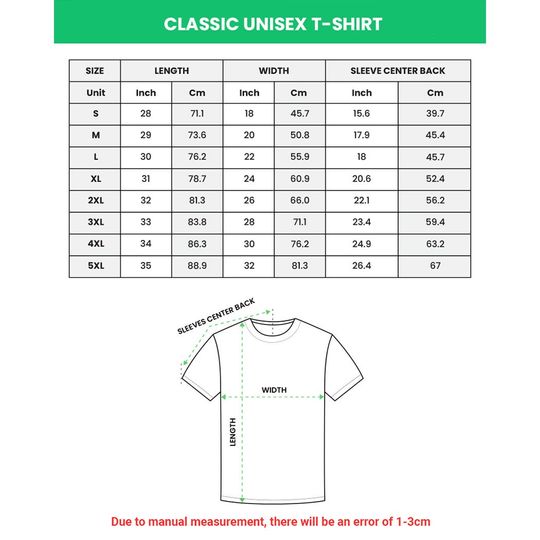 CLASSIC UNISEX T-SHIRT

| SIZE | LENGTH | | WIDTH | | SLEEVE CENTER BACK | |
|---|---|---|---|---|---|---|
| Unit | Inch | Cm | Inch | Cm | Inch | Cm |
| S | 28 | 71.1 | 18 | 45.7 | 15.6 | 39.7 |
| M | 29 | 73.6 | 20 | 50.8 | 17.9 | 45.4 |
| L | 30 | 76.2 | 22 | 55.9 | 18 | 45.7 |
| XL | 31 | 78.7 | 24 | 60.9 | 20.6 | 52.4 |
| 2XL | 32 | 81.3 | 26 | 66.0 | 22.1 | 56.2 |
| 3XL | 33 | 83.8 | 28 | 71.1 | 23.4 | 59.4 |
| 4XL | 34 | 86.3 | 30 | 76.2 | 24.9 | 63.2 |
| 5XL | 35 | 88.9 | 32 | 81.3 | 26.4 | 67 |

SLEEVES CENTER BACK

WIDTH

LENGTH

Due to manual measurement, there will be an error of 1-3cm